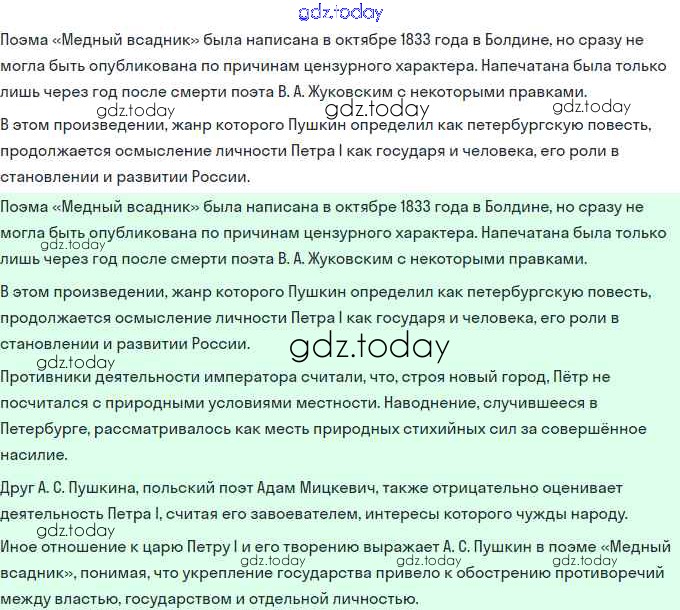 gdz.today

Поэма «Медный всадник» была написана в октябре 1833 года в Болдине, но сразу не могла быть опубликована по причинам цензурного характера. Напечатана была только лишь через год после смерти поэта В. А. Жуковским с некоторыми правками.

gdz.today gdz.today gdz.today

В этом произведении, жанр которого Пушкин определил как петербургскую повесть, продолжается осмысление личности Петра I как государя и человека, его роли в становлении и развитии России.

Поэма «Медный всадник» была написана в октябре 1833 года в Болдине, но сразу не могла быть опубликована по причинам цензурного характера. Напечатана была только лишь через год после смерти поэта В. А. Жуковским с некоторыми правками.

gdz.today

В этом произведении, жанр которого Пушкин определил как петербургскую повесть, продолжается осмысление личности Петра I как государя и человека, его роли в становлении и развитии России.

gdz.today

gdz.today

Противники деятельности императора считали, что, строя новый город, Пётр не посчитался с природными условиями местности. Наводнение, случившееся в Петербурге, рассматривалось как месть природных стихийных сил за совершённое насилие.

Друг А. С. Пушкина, польский поэт Адам Мицкевич, также отрицательно оценивает деятельность Петра I, считая его завоевателем, интересы которого чужды народу.

gdz.today

Иное отношение к царю Петру I и его творению выражает А. С. Пушкин в поэме «Медный всадник», понимая, что укрепление государства привело к обострению противоречий между властью, государством и отдельной личностью.

gdz.today gdz.today gdz.today